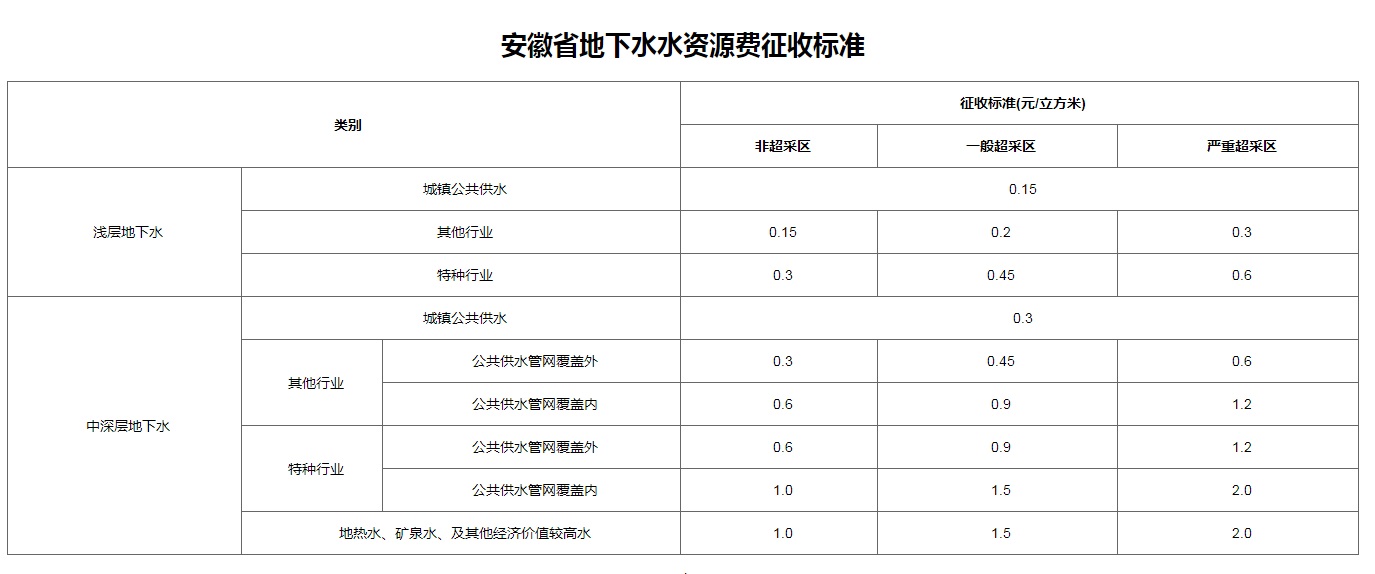 安徽省地下水水资源费征收标准

| 类别 | | | 征收标准(元/立方米) | | |
|---|---|---|---|---|---|
| | | | 非超采区 | 一般超采区 | 严重超采区 |
| 浅层地下水 | 城镇公共供水 | | 0.15 | | |
| | 其他行业 | | 0.15 | 0.2 | 0.3 |
| | 特种行业 | | 0.3 | 0.45 | 0.6 |
| 中深层地下水 | 城镇公共供水 | | 0.3 | | |
| | 其他行业 | 公共供水管网覆盖外 | 0.3 | 0.45 | 0.6 |
| | | 公共供水管网覆盖内 | 0.6 | 0.9 | 1.2 |
| | 特种行业 | 公共供水管网覆盖外 | 0.6 | 0.9 | 1.2 |
| | | 公共供水管网覆盖内 | 1.0 | 1.5 | 2.0 |
| | 地热水、矿泉水、及其他经济价值较高水 | | 1.0 | 1.5 | 2.0 |